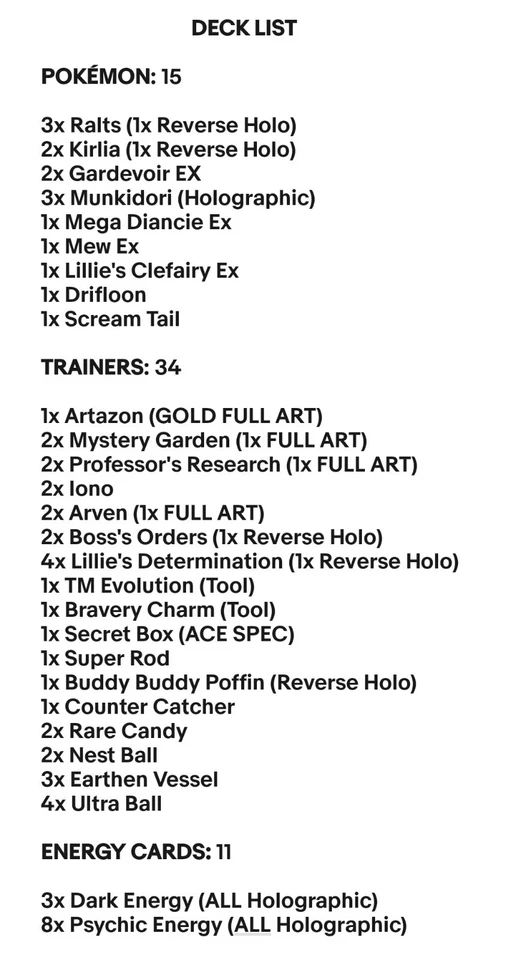 DECK LIST

POKÉMON: 15

3x Ralts (1x Reverse Holo)
2x Kirlia (1x Reverse Holo)
2x Gardevoir EX
3x Munkidori (Holographic)
1x Mega Diancie Ex
1x Mew Ex
1x Lillie's Clefairy Ex
1x Drifloon
1x Scream Tail

TRAINERS: 34

1x Artazon (GOLD FULL ART)
2x Mystery Garden (1x FULL ART)
2x Professor's Research (1x FULL ART)
2x Iono
2x Arven (1x FULL ART)
2x Boss's Orders (1x Reverse Holo)
4x Lillie's Determination (1x Reverse Holo)
1x TM Evolution (Tool)
1x Bravery Charm (Tool)
1x Secret Box (ACE SPEC)
1x Super Rod
1x Buddy Buddy Poffin (Reverse Holo)
1x Counter Catcher
2x Rare Candy
2x Nest Ball
3x Earthen Vessel
4x Ultra Ball

ENERGY CARDS: 11

3x Dark Energy (ALL Holographic)
8x Psychic Energy (ALL Holographic)